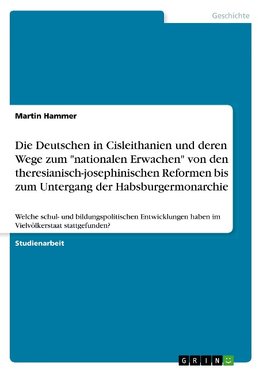 Geschichte

Martin Hammer

Die Deutschen in Cisleithanien und deren Wege zum "nationalen Erwachen" von den theresianisch-josephinischen Reformen bis zum Untergang der Habsburgermonarchie

Welche schul- und bildungspolitischen Entwicklungen haben im Vielvölkerstaat stattgefunden?

Studienarbeit

GRIN